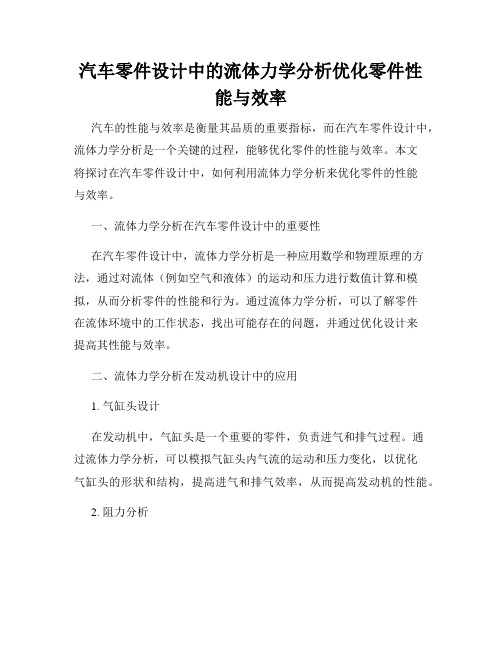 汽车零件设计中的流体力学分析优化零件性能与效率

汽车的性能与效率是衡量其品质的重要指标，而在汽车零件设计中，流体力学分析是一个关键的过程，能够优化零件的性能与效率。本文将探讨在汽车零件设计中，如何利用流体力学分析来优化零件的性能与效率。

一、流体力学分析在汽车零件设计中的重要性

在汽车零件设计中，流体力学分析是一种应用数学和物理原理的方法，通过对流体（例如空气和液体）的运动和压力进行数值计算和模拟，从而分析零件的性能和行为。通过流体力学分析，可以了解零件在流体环境中的工作状态，找出可能存在的问题，并通过优化设计来提高其性能与效率。

二、流体力学分析在发动机设计中的应用

1. 气缸头设计

在发动机中，气缸头是一个重要的零件，负责进气和排气过程。通过流体力学分析，可以模拟气缸头内气流的运动和压力变化，以优化气缸头的形状和结构，提高进气和排气效率，从而提高发动机的性能。

2. 阻力分析